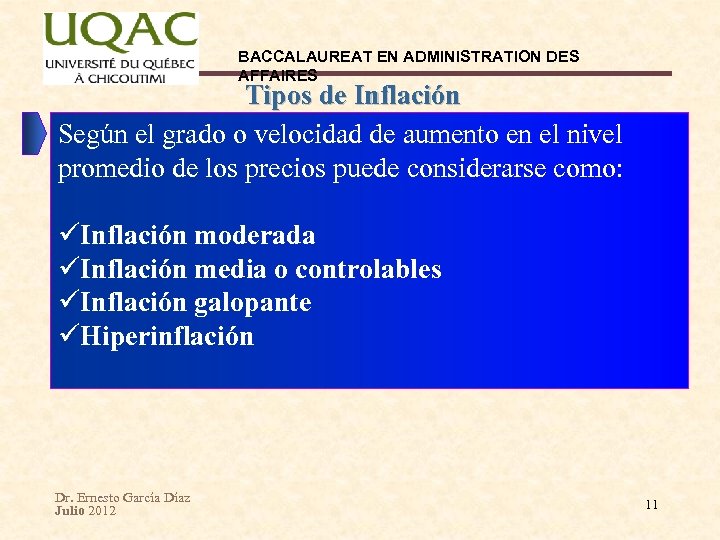 UQAC
UNIVERSITÉ DU QUÉBEC
À CHICOUTIMI

BACCALAUREAT EN ADMINISTRATION DES AFFAIRES

Tipos de Inflación

Según el grado o velocidad de aumento en el nivel promedio de los precios puede considerarse como:

✓Inflación moderada
✓Inflación media o controlables
✓Inflación galopante
✓Hiperinflación

Dr. Ernesto García Díaz
Julio 2012

11